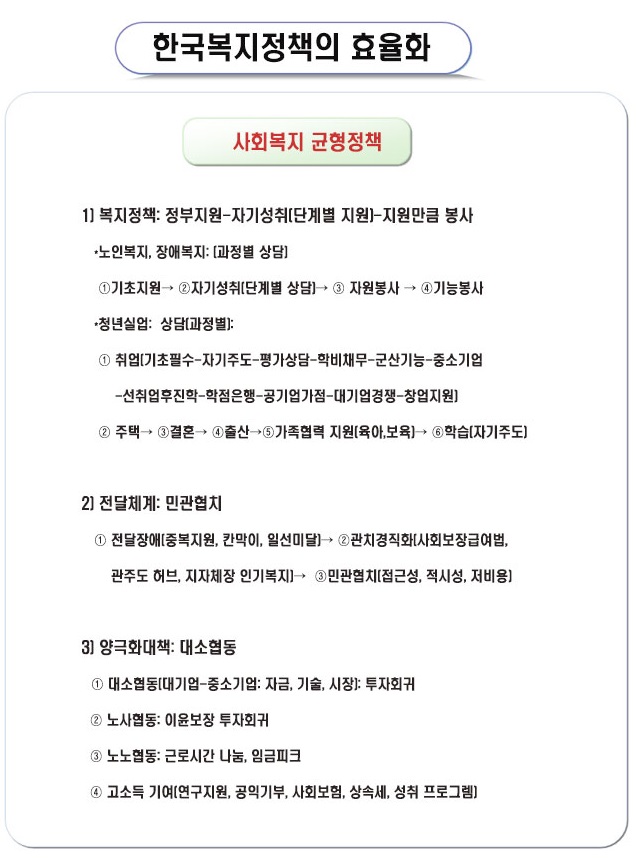 한국복지정책의 효율화

사회복지 균형정책

1) 복지정책: 정부지원-자기성취(단계별 지원)-지원만큼 봉사

•노인복지, 장애복지: (과정별 상담)

①기초지원→ ②자기성취(단계별 상담)→ ③ 자원봉사 → ④기능봉사

•청년실업: 상담(과정별):

① 취업(기초필수-자기주도-평가상담-학비채무-군산기능-중소기업 -선취업후진학-학점은행-공기업가점-대기업경쟁-창업지원)

② 주택→ ③결혼→ ④출산→⑤가족협력 지원(육아,보육)→ ⑥학습(자기주도)

2) 전달체계: 민관협치

① 전달장애(중복지원, 칸막이, 일선미달)→ ②관치경직화(사회보장급여법, 관주도 허브, 지자체장 인기복지)→ ③민관협치(접근성, 적시성, 저비용)

3) 양극화대책: 대소협동

① 대소협동(대기업-중소기업: 자금, 기술, 시장): 투자회귀

② 노사협동: 이윤보장 투자회귀

③ 노노협동: 근로시간 나눔, 임금피크

④ 고소득 기여(연구지원, 공익기부, 사회보험, 상속세, 성취 프로그램)